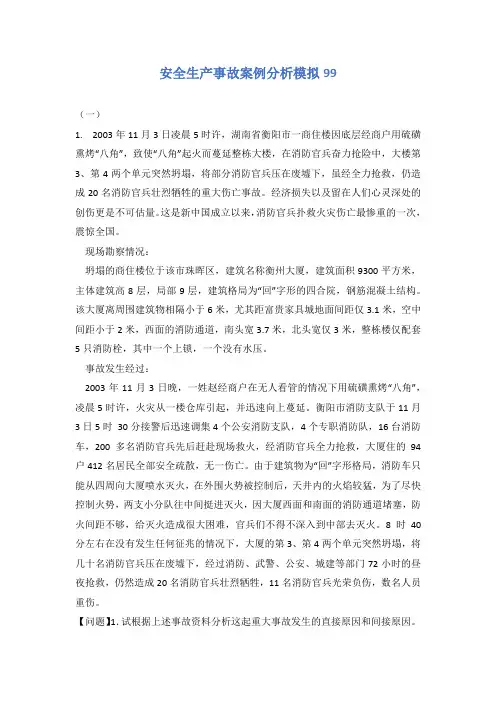 安全生产事故案例分析模拟 99

（一）

1. 2003 年 11 月 3 日凌晨 5 时许，湖南省衡阳市一商住楼因底层经商户用硫磺熏烤“八角”，致使“八角”起火而蔓延整栋大楼，在消防官兵奋力抢险中，大楼第 3、第 4 两个单元突然坍塌，将部分消防官兵压在废墟下，虽经全力抢救，仍造成 20 名消防官兵壮烈牺牲的重大伤亡事故。经济损失以及留在人们心灵深处的创伤更是不可估量。这是新中国成立以来，消防官兵扑救火灾伤亡最惨重的一次，震惊全国。

现场勘察情况：

坍塌的商住楼位于该市珠晖区，建筑名称衡州大厦，建筑面积 9300 平方米，主体建筑高 8 层，局部 9 层，建筑格局为“回”字形的四合院，钢筋混凝土结构。该大厦离周围建筑物相隔小于 6 米，尤其距富贵家具城地面间距仅 3.1 米，空中间距小于 2 米，西面的消防通道，南头宽 3.7 米，北头宽仅 3 米，整栋楼仅配套 5 只消防栓，其中一个上锁，一个没有水压。

事故发生经过：

2003 年 11 月 3 日晚，一姓赵经商户在无人看管的情况下用硫磺熏烤“八角”，凌晨 5 时许，火灾从一楼仓库引起，并迅速向上蔓延。衡阳市消防支队于 11 月 3 日 5 时 30 分接警后迅速调集 4 个公安消防支队，4 个专职消防队，16 台消防车、200 多名消防官兵先后赶赴现场救火，经消防官兵全力抢救，大厦住的 94 户 412 名居民全部安全疏散，无一伤亡。由于建筑物为“回”字形格局，消防车只能从四周向大厦喷水灭火，在外围火势被控制后，天井内的火焰较猛，为了尽快控制火势，两支小分队往中间挺进灭火，因大厦西面和南面的消防通道堵塞，防火间距不够，给灭火造成很大困难，官兵们不得不深入到中部去灭火。8 时 40 分左右在没有发生任何征兆的情况下，大厦的第 3、第 4 两个单元突然坍塌，将几十名消防官兵压在废墟下，经过消防、武警、公安、城建等部门 72 小时的昼夜抢救，仍然造成 20 名消防官兵壮烈牺牲，11 名消防官兵光荣负伤，数名人员重伤。

【问题】1. 试根据上述事故资料分析这起重大事故发生的直接原因和间接原因。